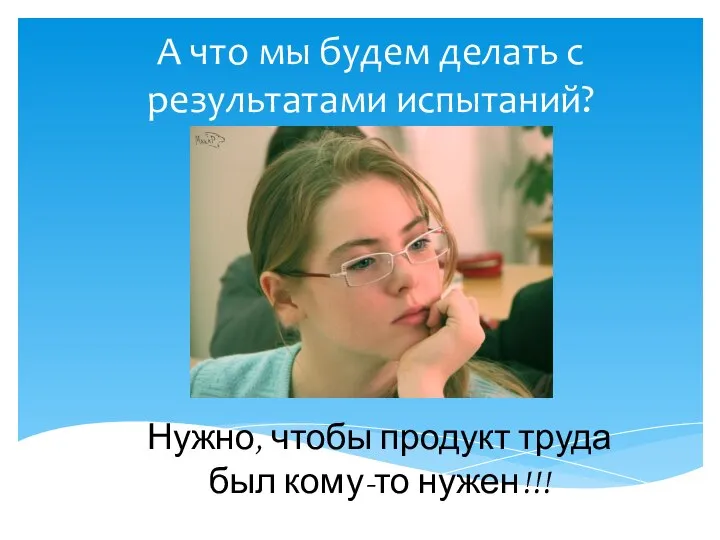 А что мы будем делать с результатами испытаний?

Нужно, чтобы продукт труда был кому-то нужен!!!